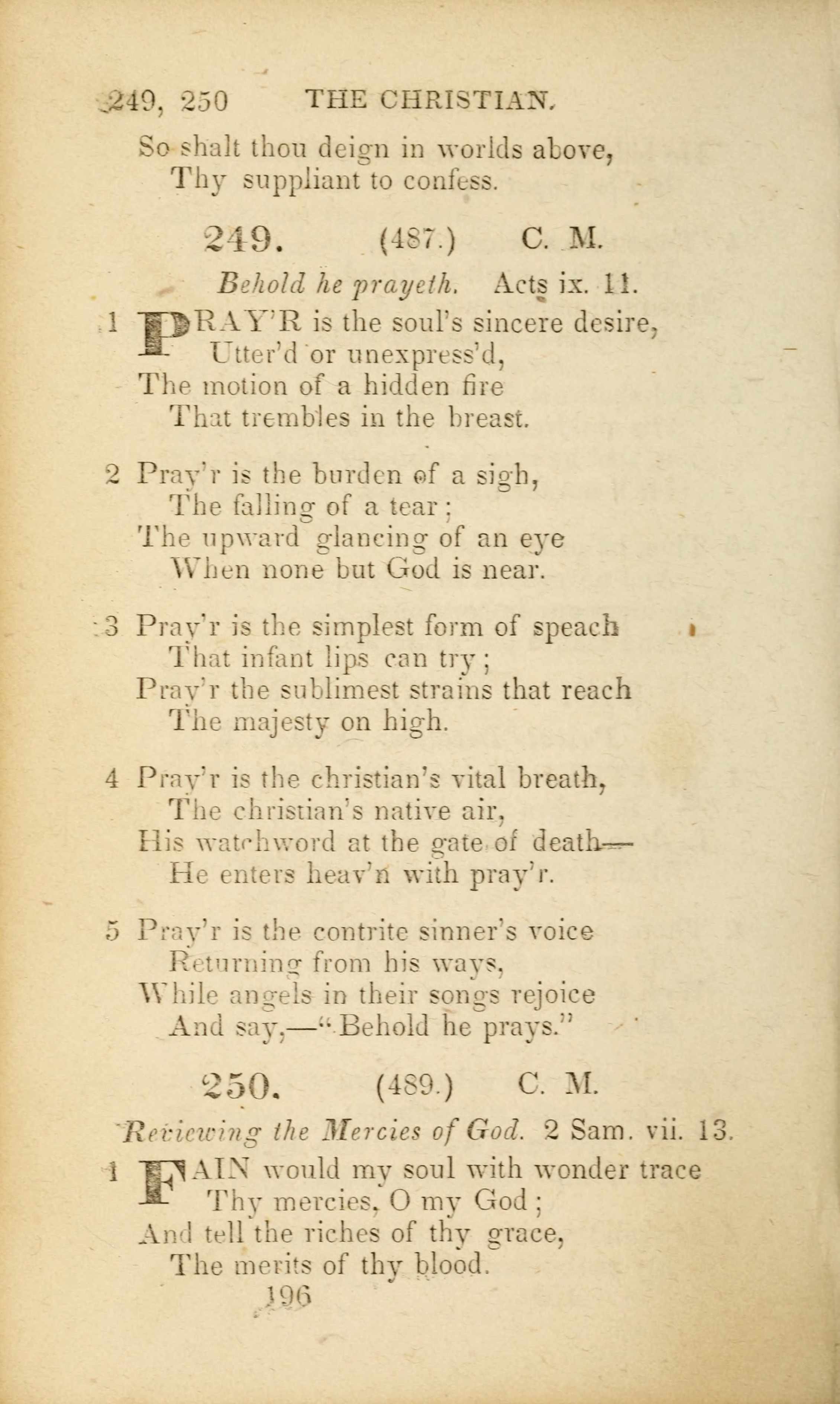 249, 250 THE CHRISTIAN.

So shalt thou deign in worlds above,
Thy suppliant to confess.

249. (487.) C. M.

Behold he prayeth. Acts ix. 11.

1 PRAY'R is the soul's sincere desire,
Utter'd or unexpress'd,
The motion of a hidden fire
That trembles in the breast.

2 Pray'r is the burden of a sigh,
The falling of a tear;
The upward glancing of an eye
When none but God is near.

3 Pray'r is the simplest form of speach
That infant lips can try;
Pray'r the sublimest strains that reach
The majesty on high.

4 Pray'r is the christian's vital breath,
The christian's native air,
His watchword at the gate of death—
He enters heav'n with pray'r.

5 Pray'r is the contrite sinner's voice
Returning from his ways,
While angels in their songs rejoice
And say,—"Behold he prays."

250. (489.) C. M.

Reviewing the Mercies of God. 2 Sam. vii. 13.

1 FAIN would my soul with wonder trace
Thy mercies, O my God;
And tell the riches of thy grace,
The merits of thy blood.

196